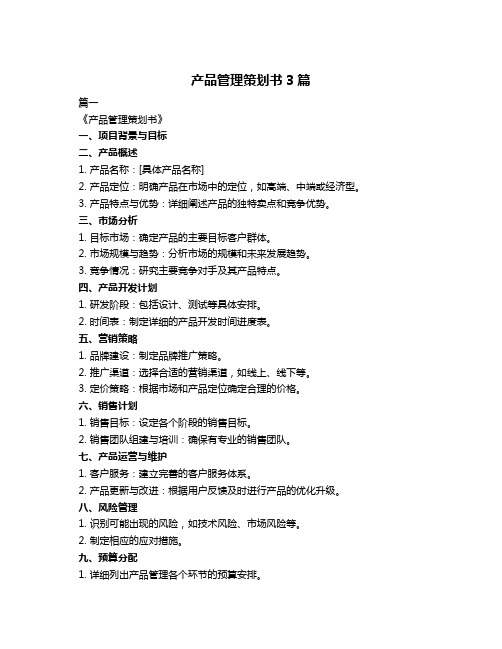 产品管理策划书 3 篇

篇一

《产品管理策划书》

一、项目背景与目标

二、产品概述

1. 产品名称：[具体产品名称]

2. 产品定位：明确产品在市场中的定位，如高端、中端或经济型。

3. 产品特点与优势：详细阐述产品的独特卖点和竞争优势。

三、市场分析

1. 目标市场：确定产品的主要目标客户群体。

2. 市场规模与趋势：分析市场的规模和未来发展趋势。

3. 竞争情况：研究主要竞争对手及其产品特点。

四、产品开发计划

1. 研发阶段：包括设计、测试等具体安排。

2. 时间表：制定详细的产品开发时间进度表。

五、营销策略

1. 品牌建设：制定品牌推广策略。

2. 推广渠道：选择合适的营销渠道，如线上、线下等。

3. 定价策略：根据市场和产品定位确定合理的价格。

六、销售计划

1. 销售目标：设定各个阶段的销售目标。

2. 销售团队组建与培训：确保有专业的销售团队。

七、产品运营与维护

1. 客户服务：建立完善的客户服务体系。

2. 产品更新与改进：根据用户反馈及时进行产品的优化升级。

八、风险管理

1. 识别可能出现的风险，如技术风险、市场风险等。

2. 制定相应的应对措施。

九、预算分配

1. 详细列出产品管理各个环节的预算安排。